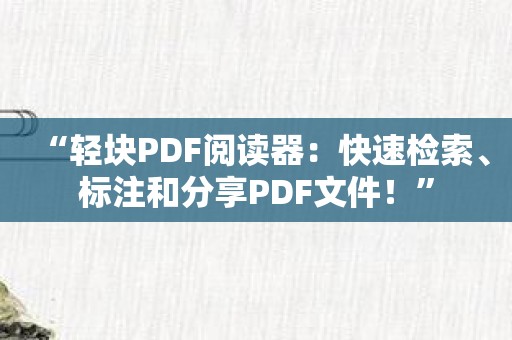 “轻块PDF阅读器：快速检索、标注和分享PDF文件！”